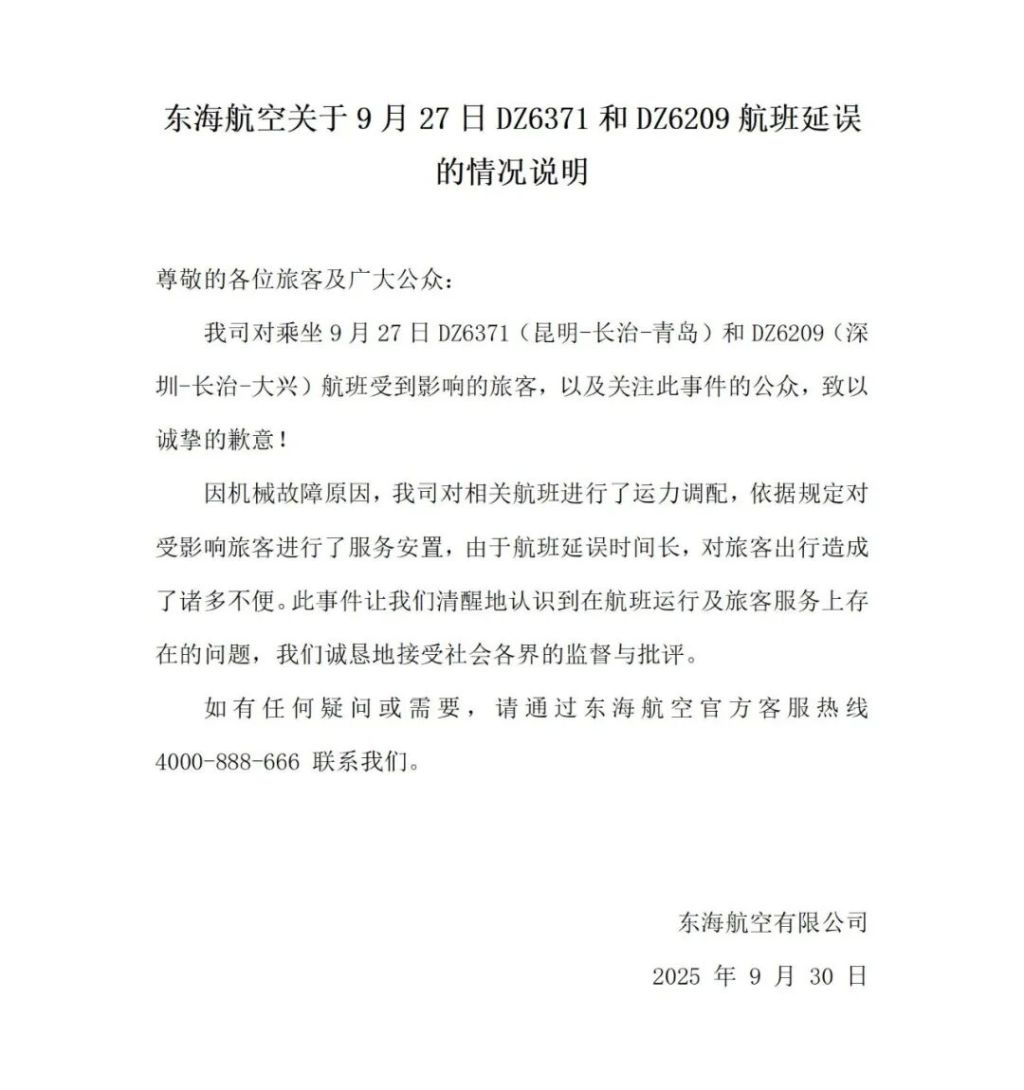 东海航空关于 9 月 27 日 DZ6371 和 DZ6209 航班延误的情况说明

尊敬的各位旅客及广大公众：

我司对乘坐 9 月 27 日 DZ6371（昆明-长治-青岛）和 DZ6209（深圳-长治-大兴）航班受到影响的旅客，以及关注此事件的公众，致以诚挚的歉意！

因机械故障原因，我司对相关航班进行了运力调配，依据规定对受影响旅客进行了服务安置，由于航班延误时间长，对旅客出行造成了诸多不便。此事件让我们清醒地认识到在航班运行及旅客服务上存在的问题，我们诚恳地接受社会各界的监督与批评。

如有任何疑问或需要，请通过东海航空官方客服热线 4000-888-666 联系我们。

东海航空有限公司

2025 年 9 月 30 日